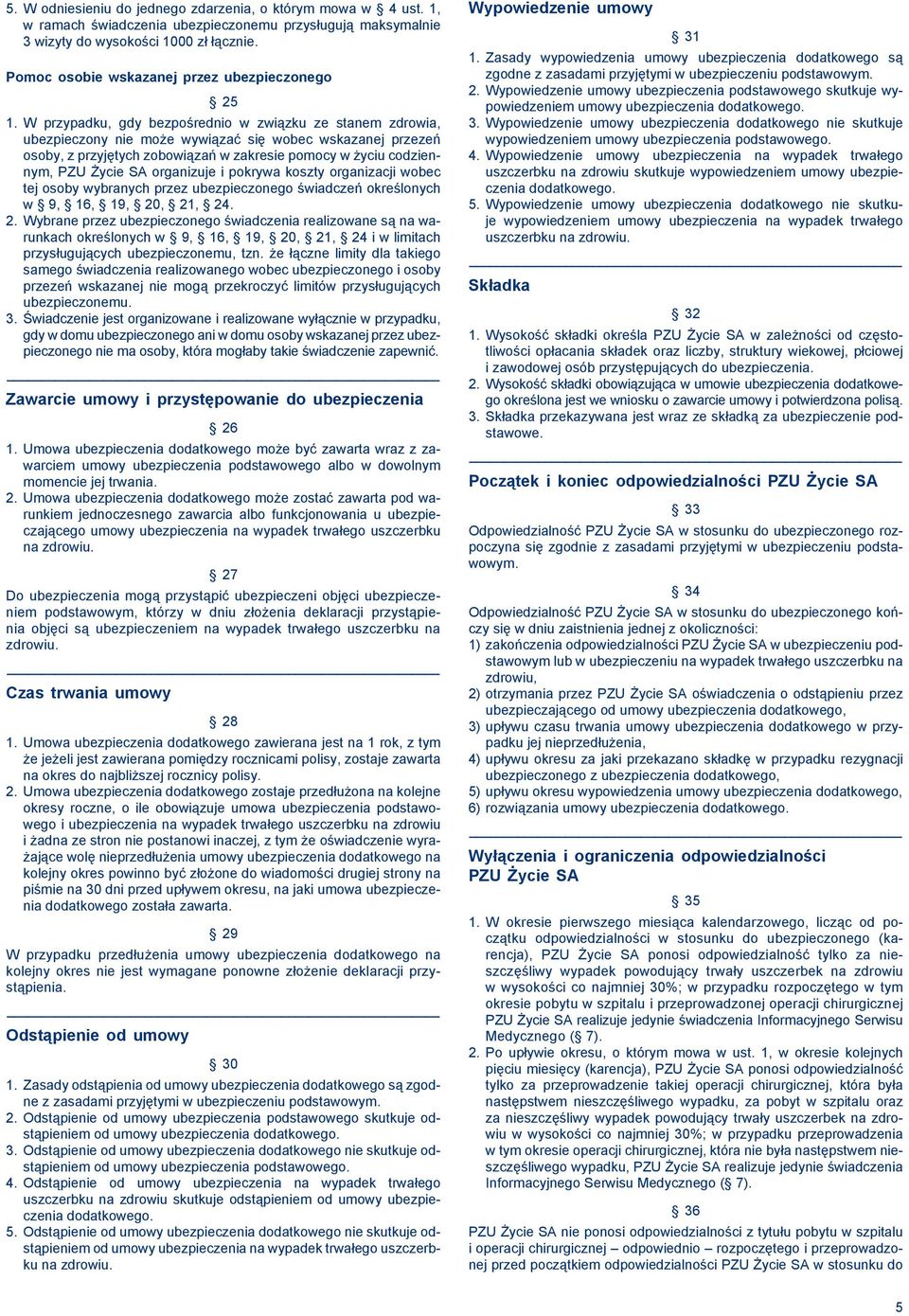 5. W odniesieniu do jednego zdarzenia, o którym mowa w § 4 ust. 1, w ramach świadczenia ubezpieczonemu przysługują maksymalnie 3 wizyty do wysokości 1000 zł łącznie.

Pomoc osobie wskazanej przez ubezpieczonego

§ 25

1. W przypadku, gdy bezpośrednio w związku ze stanem zdrowia, ubezpieczony nie może wywiązać się wobec wskazanej przezeń osoby, z przyjętych zobowiązań w zakresie pomocy w życiu codziennym, PZU Życie SA organizuje i pokrywa koszty organizacji wobec tej osoby wybranych przez ubezpieczonego świadczeń określonych w § 9, § 16, § 19, § 20, § 21, § 24.
2. Wybrane przez ubezpieczonego świadczenia realizowane są na warunkach określonych w § 9, § 16, § 19, § 20, § 21, § 24 i w limitach przysługujących ubezpieczonemu, tzn. że łączne limity dla takiego samego świadczenia realizowanego wobec ubezpieczonego i osoby przezeń wskazanej nie mogą przekroczyć limitów przysługujących ubezpieczonemu.
3. Świadczenie jest organizowane i realizowane wyłącznie w przypadku, gdy w domu ubezpieczonego ani w domu osoby wskazanej przez ubezpieczonego nie ma osoby, która mogłaby takie świadczenie zapewnić.

Zawarcie umowy i przystępowanie do ubezpieczenia

§ 26

1. Umowa ubezpieczenia dodatkowego może być zawarta wraz z zawarciem umowy ubezpieczenia podstawowego albo w dowolnym momencie jej trwania.
2. Umowa ubezpieczenia dodatkowego może zostać zawarta pod warunkiem jednoczesnego zawarcia albo funkcjonowania u ubezpieczającego umowy ubezpieczenia na wypadek trwałego uszczerbku na zdrowiu.

§ 27

Do ubezpieczenia mogą przystąpić ubezpieczeni objęci ubezpieczeniem podstawowym, którzy w dniu złożenia deklaracji przystąpienia objęci są ubezpieczeniem na wypadek trwałego uszczerbku na zdrowiu.

Czas trwania umowy

§ 28

1. Umowa ubezpieczenia dodatkowego zawierana jest na 1 rok, z tym że jeżeli jest zawierana pomiędzy rocznicami polisy, zostaje zawarta na okres do najbliższej rocznicy polisy.
2. Umowa ubezpieczenia dodatkowego zostaje przedłużona na kolejne okresy roczne, o ile obowiązuje umowa ubezpieczenia podstawowego i ubezpieczenia na wypadek trwałego uszczerbku na zdrowiu i żadna ze stron nie postanowi inaczej, z tym że oświadczenie wyrażające wolę nieprzedłużenia umowy ubezpieczenia dodatkowego na kolejny okres powinno być złożone do wiadomości drugiej strony na piśmie na 30 dni przed upływem okresu, na jaki umowa ubezpieczenia dodatkowego została zawarta.

§ 29

W przypadku przedłużenia umowy ubezpieczenia dodatkowego na kolejny okres nie jest wymagane ponowne złożenie deklaracji przystąpienia.

Odstąpienie od umowy

§ 30

1. Zasady odstąpienia od umowy ubezpieczenia dodatkowego są zgodne z zasadami przyjętymi w ubezpieczeniu podstawowym.
2. Odstąpienie od umowy ubezpieczenia podstawowego skutkuje odstąpieniem od umowy ubezpieczenia dodatkowego.
3. Odstąpienie od umowy ubezpieczenia dodatkowego nie skutkuje odstąpieniem od umowy ubezpieczenia podstawowego.
4. Odstąpienie od umowy ubezpieczenia na wypadek trwałego uszczerbku na zdrowiu skutkuje odstąpieniem od umowy ubezpieczenia dodatkowego.
5. Odstąpienie od umowy ubezpieczenia dodatkowego nie skutkuje odstąpieniem od umowy ubezpieczenia na wypadek trwałego uszczerbku na zdrowiu.

Wypowiedzenie umowy

§ 31

1. Zasady wypowiedzenia umowy ubezpieczenia dodatkowego są zgodne z zasadami przyjętymi w ubezpieczeniu podstawowym.
2. Wypowiedzenie umowy ubezpieczenia podstawowego skutkuje wypowiedzeniem umowy ubezpieczenia dodatkowego.
3. Wypowiedzenie umowy ubezpieczenia dodatkowego nie skutkuje wypowiedzeniem umowy ubezpieczenia podstawowego.
4. Wypowiedzenie umowy ubezpieczenia na wypadek trwałego uszczerbku na zdrowiu skutkuje wypowiedzeniem umowy ubezpieczenia dodatkowego.
5. Wypowiedzenie umowy ubezpieczenia dodatkowego nie skutkuje wypowiedzeniem umowy ubezpieczenia na wypadek trwałego uszczerbku na zdrowiu.

Składka

§ 32

1. Wysokość składki określa PZU Życie SA w zależności od częstotliwości opłacania składek oraz liczby, struktury wiekowej, płciowej i zawodowej osób przystępujących do ubezpieczenia.
2. Wysokość składki obowiązująca w umowie ubezpieczenia dodatkowego określona jest we wniosku o zawarcie umowy i potwierdzona polisą.
3. Składka przekazywana jest wraz ze składką za ubezpieczenie podstawowe.

Początek i koniec odpowiedzialności PZU Życie SA

§ 33

Odpowiedzialność PZU Życie SA w stosunku do ubezpieczonego rozpoczyna się zgodnie z zasadami przyjętymi w ubezpieczeniu podstawowym.

§ 34

Odpowiedzialność PZU Życie SA w stosunku do ubezpieczonego kończy się w dniu zaistnienia jednej z okoliczności:
1) zakończenia odpowiedzialności PZU Życie SA w ubezpieczeniu podstawowym lub w ubezpieczeniu na wypadek trwałego uszczerbku na zdrowiu,
2) otrzymania przez PZU Życie SA oświadczenia o odstąpieniu przez ubezpieczającego od umowy ubezpieczenia dodatkowego,
3) upływu czasu trwania umowy ubezpieczenia dodatkowego w przypadku jej nieprzedłużenia,
4) upływu okresu za jaki przekazano składkę w przypadku rezygnacji ubezpieczonego z ubezpieczenia dodatkowego,
5) upływu okresu wypowiedzenia umowy ubezpieczenia dodatkowego,
6) rozwiązania umowy ubezpieczenia dodatkowego.

Wyłączenia i ograniczenia odpowiedzialności PZU Życie SA

§ 35

1. W okresie pierwszego miesiąca kalendarzowego, licząc od początku odpowiedzialności w stosunku do ubezpieczonego (karencja), PZU Życie SA ponosi odpowiedzialność tylko za nieszczęśliwy wypadek powodujący trwały uszczerbek na zdrowiu w wysokości co najmniej 30%; w przypadku rozpoczętego w tym okresie pobytu w szpitalu i przeprowadzonej operacji chirurgicznej PZU Życie SA realizuje jedynie świadczenia Informacyjnego Serwisu Medycznego (§ 7).
2. Po upływie okresu, o którym mowa w ust. 1, w okresie kolejnych pięciu miesięcy (karencja), PZU Życie SA ponosi odpowiedzialność tylko za przeprowadzenie takiej operacji chirurgicznej, która była następstwem nieszczęśliwego wypadku, za pobyt w szpitalu oraz za nieszczęśliwy wypadek powodujący trwały uszczerbek na zdrowiu w wysokości co najmniej 30%; w przypadku przeprowadzenia w tym okresie operacji chirurgicznej, która nie była następstwem nieszczęśliwego wypadku, PZU Życie SA realizuje jedynie świadczenia Informacyjnego Serwisu Medycznego (§ 7).

§ 36

PZU Życie SA nie ponosi odpowiedzialności z tytułu pobytu w szpitalu i operacji chirurgicznej – odpowiednio – rozpoczętego i przeprowadzonej przed początkiem odpowiedzialności PZU Życie SA w stosunku do

5